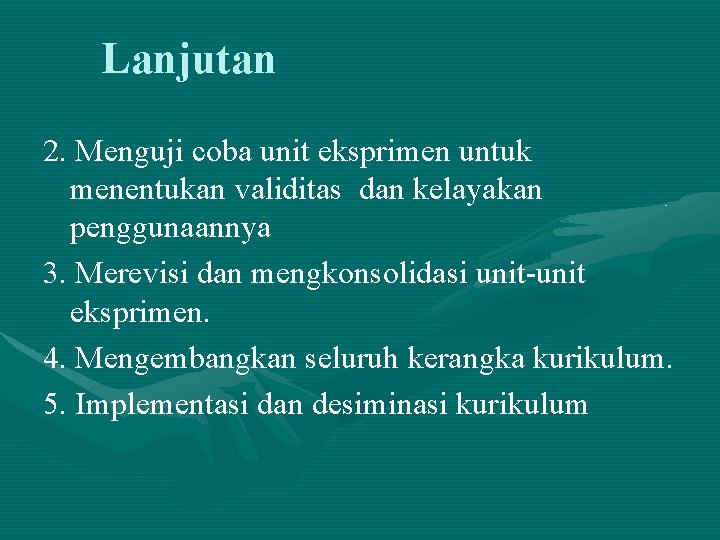 Lanjutan

2. Menguji coba unit eksprimen untuk menentukan validitas dan kelayakan penggunaannya

3. Merevisi dan mengkonsolidasi unit-unit eksprimen.

4. Mengembangkan seluruh kerangka kurikulum.

5. Implementasi dan desiminasi kurikulum